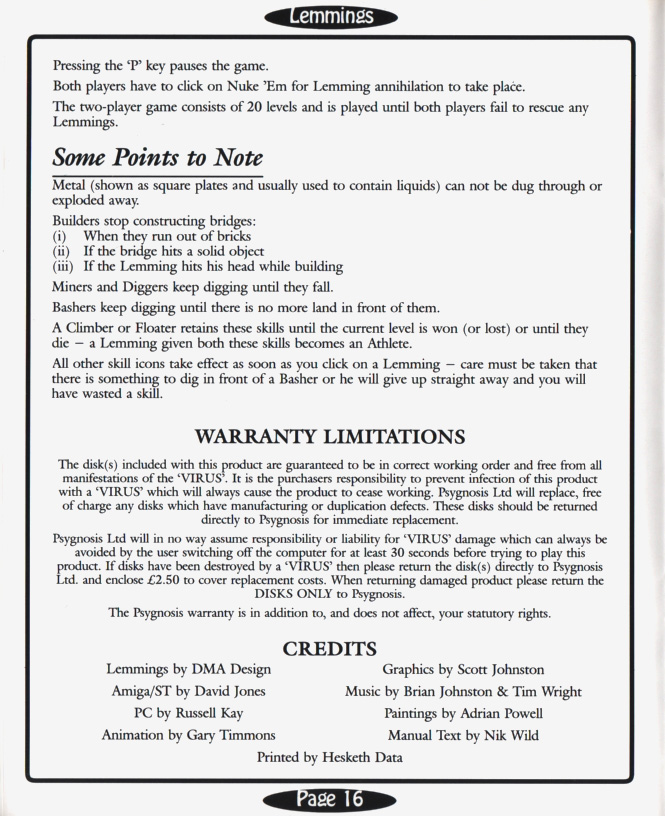 Lemmings

Pressing the 'P' key pauses the game.

Both players have to click on Nuke 'Em for Lemming annihilation to take place.

The two-player game consists of 20 levels and is played until both players fail to rescue any Lemmings.

Some Points to Note

Metal (shown as square plates and usually used to contain liquids) can not be dug through or exploded away.

Builders stop constructing bridges:
(i) When they run out of bricks
(ii) If the bridge hits a solid object
(iii) If the Lemming hits his head while building

Miners and Diggers keep digging until they fall.

Bashers keep digging until there is no more land in front of them.

A Climber or Floater retains these skills until the current level is won (or lost) or until they die – a Lemming given both these skills becomes an Athlete.

All other skill icons take effect as soon as you click on a Lemming – care must be taken that there is something to dig in front of a Basher or he will give up straight away and you will have wasted a skill.

WARRANTY LIMITATIONS

The disk(s) included with this product are guaranteed to be in correct working order and free from all manifestations of the 'VIRUS'. It is the purchasers responsibility to prevent infection of this product with a 'VIRUS' which will always cause the product to cease working. Psygnosis Ltd will replace, free of charge any disks which have manufacturing or duplication defects. These disks should be returned directly to Psygnosis for immediate replacement.

Psygnosis Ltd will in no way assume responsibility or liability for 'VIRUS' damage which can always be avoided by the user switching off the computer for at least 30 seconds before trying to play this product. If disks have been destroyed by a 'VIRUS' then please return the disk(s) directly to Psygnosis Ltd. and enclose £2.50 to cover replacement costs. When returning damaged product please return the DISKS ONLY to Psygnosis.

The Psygnosis warranty is in addition to, and does not affect, your statutory rights.

CREDITS

Lemmings by DMA Design
Amiga/ST by David Jones
PC by Russell Kay
Animation by Gary Timmons

Graphics by Scott Johnston
Music by Brian Johnston & Tim Wright
Paintings by Adrian Powell
Manual Text by Nik Wild

Printed by Hesketh Data

Page 16